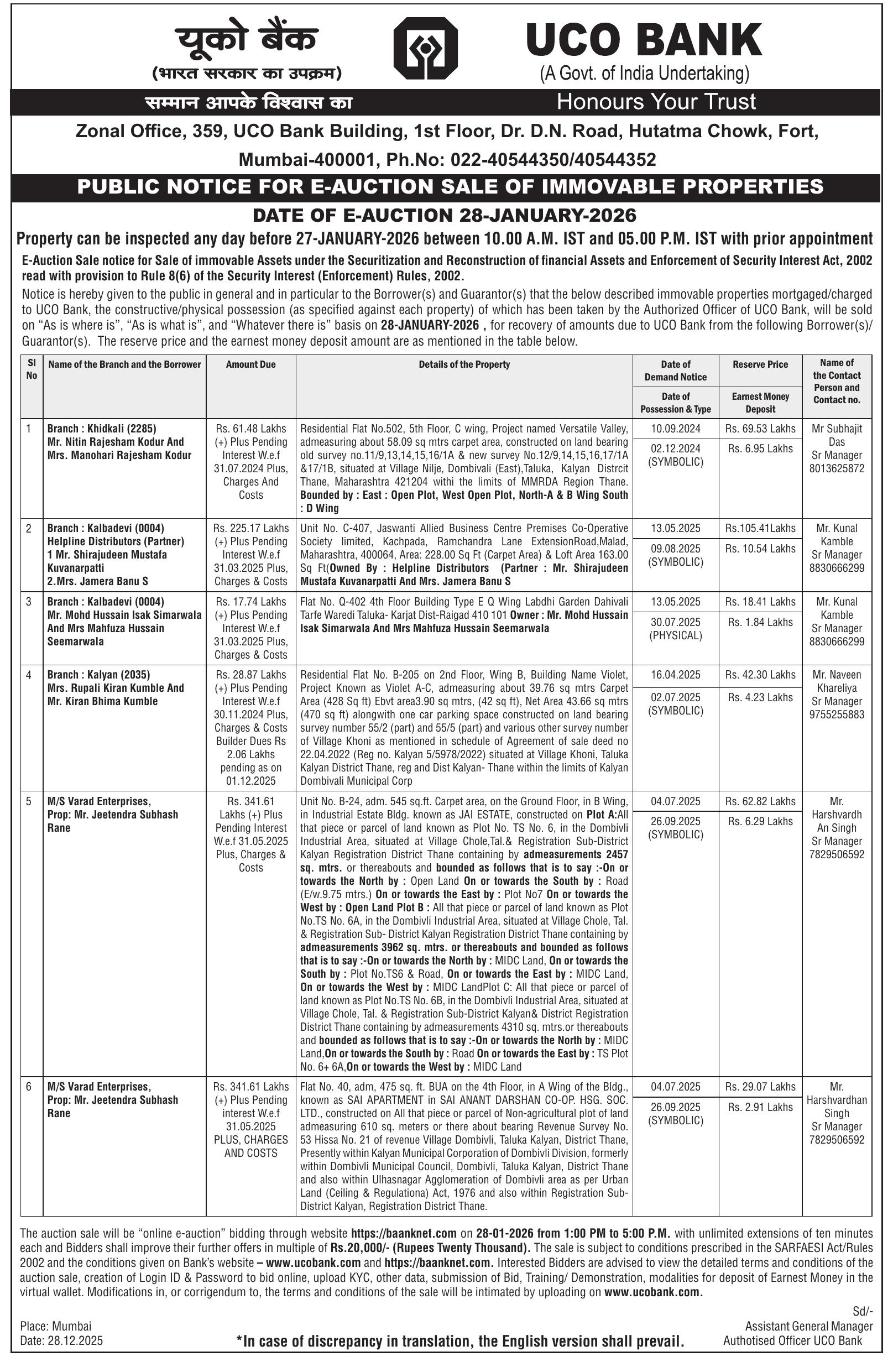 यूको बैंक
(भारत सरकार का उपक्रम)

UCO BANK
(A Govt. of India Undertaking)

सम्मान आपके विश्वास का

Honours Your Trust

Zonal Office, 359, UCO Bank Building, 1st Floor, Dr. D.N. Road, Hutatma Chowk, Fort, Mumbai-400001, Ph.No: 022-40544350/40544352

PUBLIC NOTICE FOR E-AUCTION SALE OF IMMOVABLE PROPERTIES

DATE OF E-AUCTION 28-JANUARY-2026

Property can be inspected any day before 27-JANUARY-2026 between 10.00 A.M. IST and 05.00 P.M. IST with prior appointment

E-Auction Sale notice for Sale of immovable Assets under the Securitization and Reconstruction of financial Assets and Enforcement of Security Interest Act, 2002 read with provision to Rule 8(6) of the Security Interest (Enforcement) Rules, 2002.

Notice is hereby given to the public in general and in particular to the Borrower(s) and Guarantor(s) that the below described immovable properties mortgaged/charged to UCO Bank, the constructive/physical possession (as specified against each property) of which has been taken by the Authorized Officer of UCO Bank, will be sold on "As is where is", "As is what is", and "Whatever there is" basis on 28-JANUARY-2026 , for recovery of amounts due to UCO Bank from the following Borrower(s)/ Guarantor(s). The reserve price and the earnest money deposit amount are as mentioned in the table below.

| Sl No | Name of the Branch and the Borrower | Amount Due | Details of the Property | Date of Demand Notice / Date of Possession & Type | Reserve Price / Earnest Money Deposit | Name of the Contact Person and Contact no. |
|---|---|---|---|---|---|---|
| 1 | Branch : Khidkali (2285) Mr. Nitin Rajesham Kodur And Mrs. Manohari Rajesham Kodur | Rs. 61.48 Lakhs (+) Plus Pending Interest W.e.f 31.07.2024 Plus, Charges And Costs | Residential Flat No.502, 5th Floor, C wing, Project named Versatile Valley, admeasuring about 58.09 sq mtrs carpet area, constructed on land bearing old survey no.11/9,13,14,15,16/1A & new survey No.12/9,14,15,16,17/1A &17/1B, situated at Village Nilje, Dombivali (East),Taluka, Kalyan Distrcit Thane, Maharashtra 421204 withi the limits of MMRDA Region Thane. Bounded by : East : Open Plot, West Open Plot, North-A & B Wing South : D Wing | 10.09.2024 / 02.12.2024 (SYMBOLIC) | Rs. 69.53 Lakhs / Rs. 6.95 Lakhs | Mr Subhajit Das Sr Manager 8013625872 |
| 2 | Branch : Kalbadevi (0004) Helpline Distributors (Partner) 1 Mr. Shirajudeen Mustafa Kuvanarpatti 2.Mrs. Jamera Banu S | Rs. 225.17 Lakhs (+) Plus Pending Interest W.e.f 31.03.2025 Plus, Charges & Costs | Unit No. C-407, Jaswanti Allied Business Centre Premises Co-Operative Society limited, Kachpada, Ramchandra Lane ExtensionRoad,Malad, Maharashtra, 400064, Area: 228.00 Sq Ft (Carpet Area) & Loft Area 163.00 Sq Ft(Owned By : Helpline Distributors (Partner : Mr. Shirajudeen Mustafa Kuvanarpatti And Mrs. Jamera Banu S | 13.05.2025 / 09.08.2025 (SYMBOLIC) | Rs.105.41Lakhs / Rs. 10.54 Lakhs | Mr. Kunal Kamble Sr Manager 8830666299 |
| 3 | Branch : Kalbadevi (0004) Mr. Mohd Hussain Isak Simarwala And Mrs Mahfuza Hussain Seemarwala | Rs. 17.74 Lakhs (+) Plus Pending Interest W.e.f 31.03.2025 Plus, Charges & Costs | Flat No. Q-402 4th Floor Building Type E Q Wing Labdhi Garden Dahivali Tarfe Waredi Taluka- Karjat Dist-Raigad 410 101 Owner : Mr. Mohd Hussain Isak Simarwala And Mrs Mahfuza Hussain Seemarwala | 13.05.2025 / 30.07.2025 (PHYSICAL) | Rs. 18.41 Lakhs / Rs. 1.84 Lakhs | Mr. Kunal Kamble Sr Manager 8830666299 |
| 4 | Branch : Kalyan (2035) Mrs. Rupali Kiran Kumble And Mr. Kiran Bhima Kumble | Rs. 28.87 Lakhs (+) Plus Pending Interest W.e.f 30.11.2024 Plus, Charges & Costs Builder Dues Rs 2.06 Lakhs pending as on 01.12.2025 | Residential Flat No. B-205 on 2nd Floor, Wing B, Building Name Violet, Project Known as Violet A-C, admeasuring about 39.76 sq mtrs Carpet Area (428 Sq ft) Ebvt area3.90 sq mtrs, (42 sq ft), Net Area 43.66 sq mtrs (470 sq ft) alongwith one car parking space constructed on land bearing survey number 55/2 (part) and 55/5 (part) and various other survey number of Village Khoni as mentioned in schedule of Agreement of sale deed no 22.04.2022 (Reg no. Kalyan 5/5978/2022) situated at Village Khoni, Taluka Kalyan District Thane, reg and Dist Kalyan- Thane within the limits of Kalyan Dombivali Municipal Corp | 16.04.2025 / 02.07.2025 (SYMBOLIC) | Rs. 42.30 Lakhs / Rs. 4.23 Lakhs | Mr. Naveen Khareliya Sr Manager 9755255883 |
| 5 | M/S Varad Enterprises, Prop: Mr. Jeetendra Subhash Rane | Rs. 341.61 Lakhs (+) Plus Pending Interest W.e.f 31.05.2025 Plus, Charges & Costs | Unit No. B-24, adm. 545 sq.ft. Carpet area, on the Ground Floor, in B Wing, in Industrial Estate Bldg. known as JAI ESTATE, constructed on Plot A:All that piece or parcel of land known as Plot No. TS No. 6, in the Dombivli Industrial Area, situated at Village Chole,Tal.& Registration Sub-District Kalyan Registration District Thane containing by admeasurements 2457 sq. mtrs. or thereabouts and bounded as follows that is to say :-On or towards the North by : Open Land On or towards the South by : Road (E/w.9.75 mtrs.) On or towards the East by : Plot No7 On or towards the West by : Open Land Plot B : All that piece or parcel of land known as Plot No.TS No. 6A, in the Dombivli Industrial Area, situated at Village Chole, Tal. & Registration Sub- District Kalyan Registration District Thane containing by admeasurements 3962 sq. mtrs. or thereabouts and bounded as follows that is to say :-On or towards the North by : MIDC Land, On or towards the South by : Plot No.TS6 & Road, On or towards the East by : MIDC Land, On or towards the West by : MIDC LandPlot C: All that piece or parcel of land known as Plot No.TS No. 6B, in the Dombivli Industrial Area, situated at Village Chole, Tal. & Registration Sub-District Kalyan& District Registration District Thane containing by admeasurements 4310 sq. mtrs.or thereabouts and bounded as follows that is to say :-On or towards the North by : MIDC Land,On or towards the South by : Road On or towards the East by : TS Plot No. 6+ 6A,On or towards the West by : MIDC Land | 04.07.2025 / 26.09.2025 (SYMBOLIC) | Rs. 62.82 Lakhs / Rs. 6.29 Lakhs | Mr. Harshvardh An Singh Sr Manager 7829506592 |
| 6 | M/S Varad Enterprises, Prop: Mr. Jeetendra Subhash Rane | Rs. 341.61 Lakhs (+) Plus Pending interest W.e.f 31.05.2025 PLUS, CHARGES AND COSTS | Flat No. 40, adm, 475 sq. ft. BUA on the 4th Floor, in A Wing of the Bldg., known as SAI APARTMENT in SAI ANANT DARSHAN CO-OP. HSG. SOC. LTD., constructed on All that piece or parcel of Non-agricultural plot of land admeasuring 610 sq. meters or there about bearing Revenue Survey No. 53 Hissa No. 21 of revenue Village Dombivli, Taluka Kalyan, District Thane, Presently within Kalyan Municipal Corporation of Dombivli Division, formerly within Dombivli Municipal Council, Dombivli, Taluka Kalyan, District Thane and also within Ulhasnagar Agglomeration of Dombivli area as per Urban Land (Ceiling & Regulationa) Act, 1976 and also within Registration Sub-District Kalyan, Registration District Thane. | 04.07.2025 / 26.09.2025 (SYMBOLIC) | Rs. 29.07 Lakhs / Rs. 2.91 Lakhs | Mr. Harshvardhan Singh Sr Manager 7829506592 |

The auction sale will be "online e-auction" bidding through website https://baanknet.com on 28-01-2026 from 1:00 PM to 5:00 P.M. with unlimited extensions of ten minutes each and Bidders shall improve their further offers in multiple of Rs.20,000/- (Rupees Twenty Thousand). The sale is subject to conditions prescribed in the SARFAESI Act/Rules 2002 and the conditions given on Bank's website – www.ucobank.com and https://baanknet.com. Interested Bidders are advised to view the detailed terms and conditions of the auction sale, creation of Login ID & Password to bid online, upload KYC, other data, submission of Bid, Training/ Demonstration, modalities for deposit of Earnest Money in the virtual wallet. Modifications in, or corrigendum to, the terms and conditions of the sale will be intimated by uploading on www.ucobank.com.

Place: Mumbai
Date: 28.12.2025

*In case of discrepancy in translation, the English version shall prevail.

Sd/-
Assistant General Manager
Authotised Officer UCO Bank